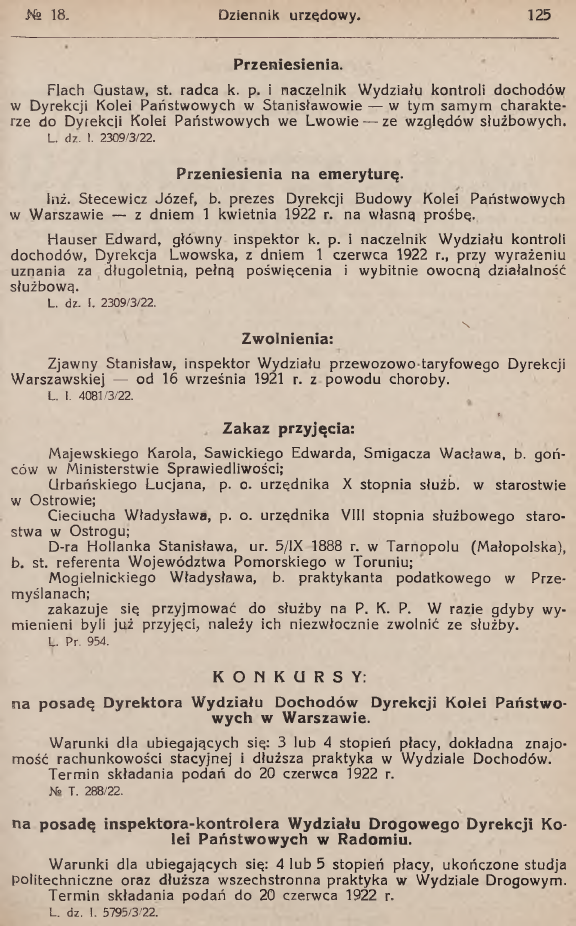 № 18. Dziennik urzędowy. 125

Przeniesienia.

Flach Gustaw, st. radca k. p. i naczelnik Wydziału kontroli dochodów w Dyrekcji Kolei Państwowych w Stanisławowie — w tym samym charakterze do Dyrekcji Kolei Państwowych we Lwowie — ze względów służbowych.
L. dz. I. 2309/3/22.

Przeniesienia na emeryturę.

Inż. Stecewicz Józef, b. prezes Dyrekcji Budowy Kolei Państwowych w Warszawie — z dniem 1 kwietnia 1922 r. na własną prośbę.

Hauser Edward, główny inspektor k. p. i naczelnik Wydziału kontroli dochodów, Dyrekcja Lwowska, z dniem 1 czerwca 1922 r., przy wyrażeniu uznania za długoletnią, pełną poświęcenia i wybitnie owocną działalność służbową.
L. dz. I. 2309/3/22.

Zwolnienia:

Zjawny Stanisław, inspektor Wydziału przewozowo-taryfowego Dyrekcji Warszawskiej — od 16 września 1921 r. z powodu choroby.
L. I. 4081/3/22.

Zakaz przyjęcia:

Majewskiego Karola, Sawickiego Edwarda, Smigacza Wacława, b. gońców w Ministerstwie Sprawiedliwości;
Urbańskiego Lucjana, p. o. urzędnika X stopnia służb. w starostwie w Ostrowie;
Cieciucha Władysława, p. o. urzędnika VIII stopnia służbowego starostwa w Ostrogu;
D-ra Hollanka Stanisława, ur. 5/IX 1888 r. w Tarnopolu (Małopolska), b. st. referenta Województwa Pomorskiego w Toruniu;
Mogielnickiego Władysława, b. praktykanta podatkowego w Przemyślanach;
zakazuje się przyjmować do służby na P. K. P. W razie gdyby wymienieni byli już przyjęci, należy ich niezwłocznie zwolnić ze służby.
L. Pr. 954.

KONKURSY:

na posadę Dyrektora Wydziału Dochodów Dyrekcji Kolei Państwowych w Warszawie.

Warunki dla ubiegających się: 3 lub 4 stopień płacy, dokładna znajomość rachunkowości stacyjnej i dłuższa praktyka w Wydziale Dochodów.
Termin składania podań do 20 czerwca 1922 r.
№ T. 288/22.

na posadę inspektora-kontrolera Wydziału Drogowego Dyrekcji Kolei Państwowych w Radomiu.

Warunki dla ubiegających się: 4 lub 5 stopień płacy, ukończone studja politechniczne oraz dłuższa wszechstronna praktyka w Wydziale Drogowym.
Termin składania podań do 20 czerwca 1922 r.
L. dz. I. 5795/3/22.